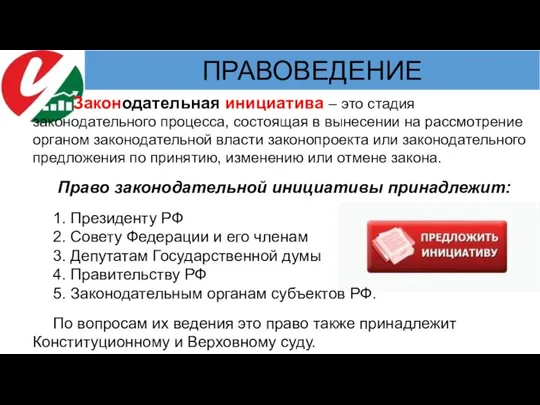 ПРАВОВЕДЕНИЕ

Законодательная инициатива – это стадия законодательного процесса, состоящая в вынесении на рассмотрение органом законодательной власти законопроекта или законодательного предложения по принятию, изменению или отмене закона.

Право законодательной инициативы принадлежит:

1. Президенту РФ
2. Совету Федерации и его членам
3. Депутатам Государственной думы
4. Правительству РФ
5. Законодательным органам субъектов РФ.

ПРЕДЛОЖИТЬ ИНИЦИАТИВУ

По вопросам их ведения это право также принадлежит Конституционному и Верховному суду.